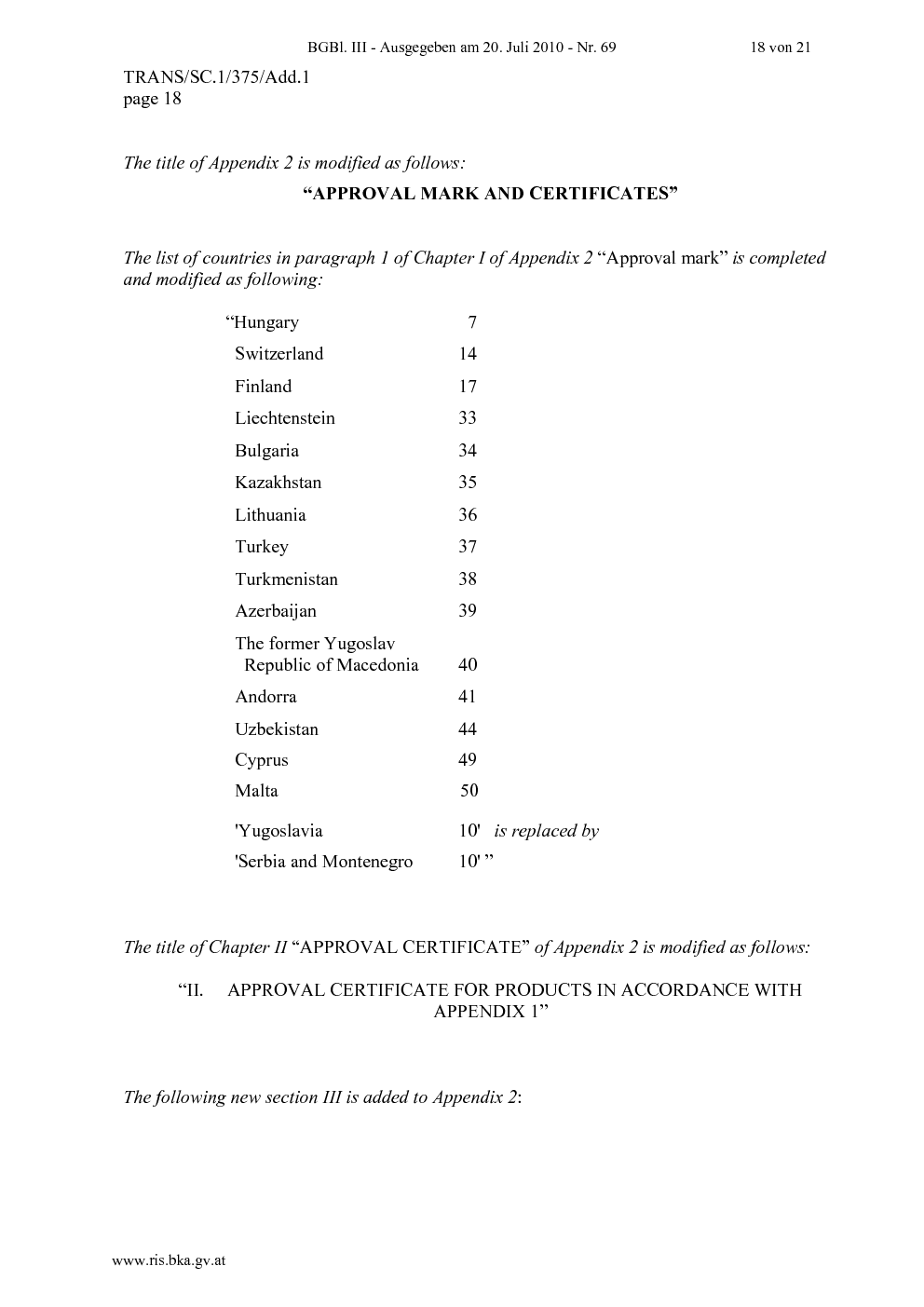 BGBl. III - Ausgegeben am 20. Juli 2010 - Nr. 69 18 von 21

TRANS/SC.1/375/Add.1
page 18

The title of Appendix 2 is modified as follows:

“APPROVAL MARK AND CERTIFICATES”

The list of countries in paragraph 1 of Chapter I of Appendix 2 “Approval mark” is completed and modified as following:

| | |
|---|---|
| “Hungary | 7 |
| Switzerland | 14 |
| Finland | 17 |
| Liechtenstein | 33 |
| Bulgaria | 34 |
| Kazakhstan | 35 |
| Lithuania | 36 |
| Turkey | 37 |
| Turkmenistan | 38 |
| Azerbaijan | 39 |
| The former Yugoslav Republic of Macedonia | 40 |
| Andorra | 41 |
| Uzbekistan | 44 |
| Cyprus | 49 |
| Malta | 50 |
| 'Yugoslavia | 10' is replaced by |
| 'Serbia and Montenegro | 10' ” |

The title of Chapter II “APPROVAL CERTIFICATE” of Appendix 2 is modified as follows:

“II. APPROVAL CERTIFICATE FOR PRODUCTS IN ACCORDANCE WITH APPENDIX 1”

The following new section III is added to Appendix 2:

www.ris.bka.gv.at